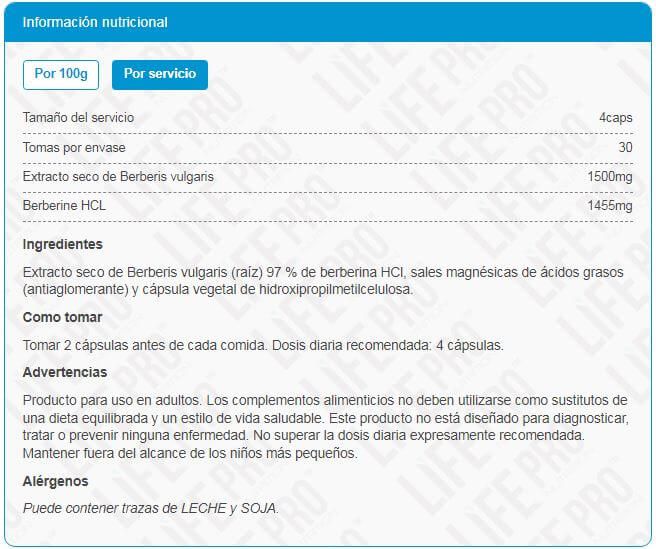 Información nutricional

Por 100g
Por servicio

| | |
|---|---|
| Tamaño del servicio | 4caps |
| Tomas por envase | 30 |
| Extracto seco de Berberis vulgaris | 1500mg |
| Berberine HCL | 1455mg |

Ingredientes

Extracto seco de Berberis vulgaris (raíz) 97 % de berberina HCl, sales magnésicas de ácidos grasos (antiaglomerante) y cápsula vegetal de hidroxipropilmetilcelulosa.

Como tomar

Tomar 2 cápsulas antes de cada comida. Dosis diaria recomendada: 4 cápsulas.

Advertencias

Producto para uso en adultos. Los complementos alimenticios no deben utilizarse como sustitutos de una dieta equilibrada y un estilo de vida saludable. Este producto no está diseñado para diagnosticar, tratar o prevenir ninguna enfermedad. No superar la dosis diaria expresamente recomendada. Mantener fuera del alcance de los niños más pequeños.

Alérgenos

Puede contener trazas de LECHE y SOJA.

LIFE PRO